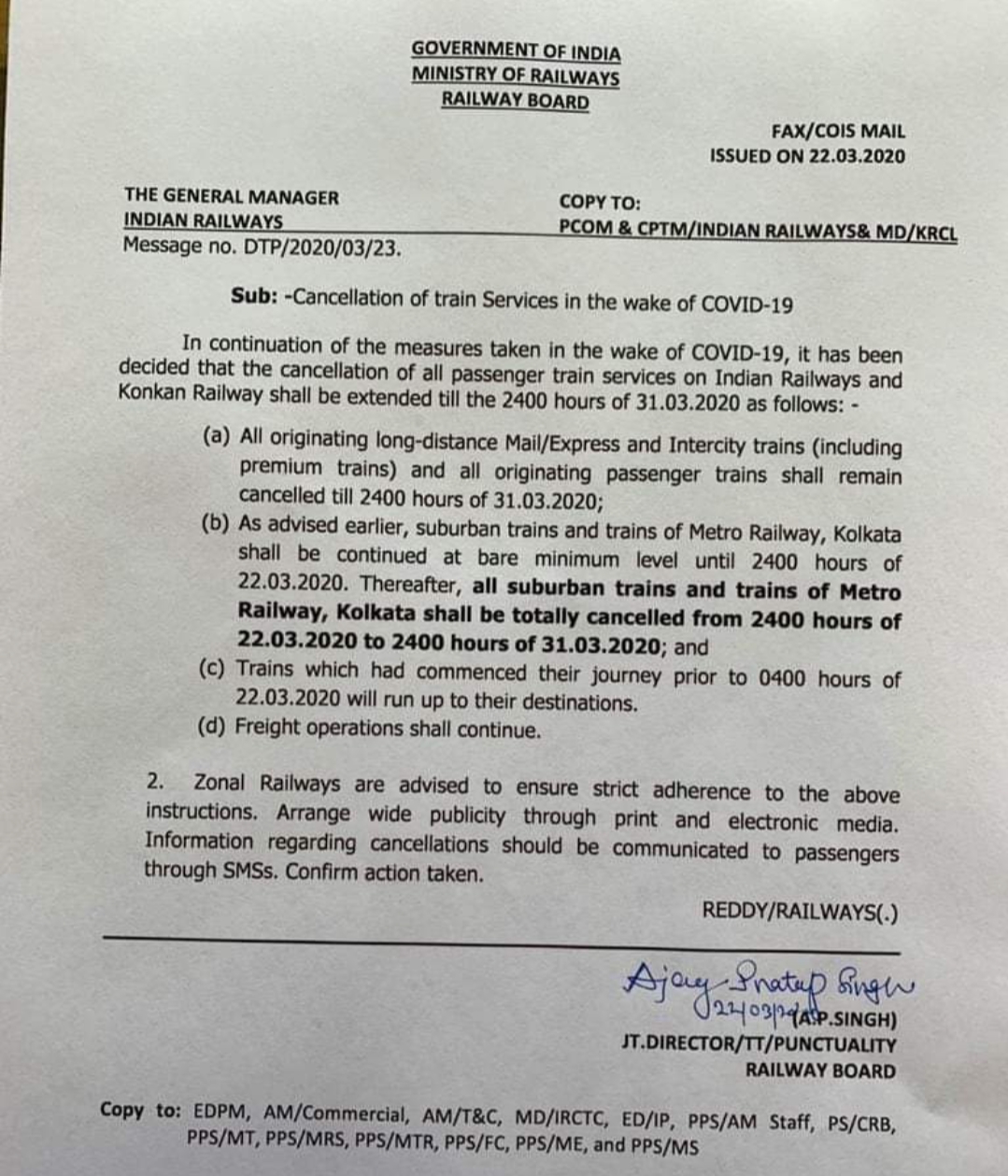 GOVERNMENT OF INDIA
MINISTRY OF RAILWAYS
RAILWAY BOARD

FAX/COIS MAIL
ISSUED ON 22.03.2020

THE GENERAL MANAGER
INDIAN RAILWAYS

COPY TO:
PCOM & CPTM/INDIAN RAILWAYS& MD/KRCL

Message no. DTP/2020/03/23.

Sub: -Cancellation of train Services in the wake of COVID-19

In continuation of the measures taken in the wake of COVID-19, it has been decided that the cancellation of all passenger train services on Indian Railways and Konkan Railway shall be extended till the 2400 hours of 31.03.2020 as follows: -

(a) All originating long-distance Mail/Express and Intercity trains (including premium trains) and all originating passenger trains shall remain cancelled till 2400 hours of 31.03.2020;
(b) As advised earlier, suburban trains and trains of Metro Railway, Kolkata shall be continued at bare minimum level until 2400 hours of 22.03.2020. Thereafter, all suburban trains and trains of Metro Railway, Kolkata shall be totally cancelled from 2400 hours of 22.03.2020 to 2400 hours of 31.03.2020; and
(c) Trains which had commenced their journey prior to 0400 hours of 22.03.2020 will run up to their destinations.
(d) Freight operations shall continue.

2. Zonal Railways are advised to ensure strict adherence to the above instructions. Arrange wide publicity through print and electronic media. Information regarding cancellations should be communicated to passengers through SMSs. Confirm action taken.

REDDY/RAILWAYS(.)

Ajay Pratap Singh
22/03/20 (A.P.SINGH)
JT.DIRECTOR/TT/PUNCTUALITY
RAILWAY BOARD

Copy to: EDPM, AM/Commercial, AM/T&C, MD/IRCTC, ED/IP, PPS/AM Staff, PS/CRB, PPS/MT, PPS/MRS, PPS/MTR, PPS/FC, PPS/ME, and PPS/MS